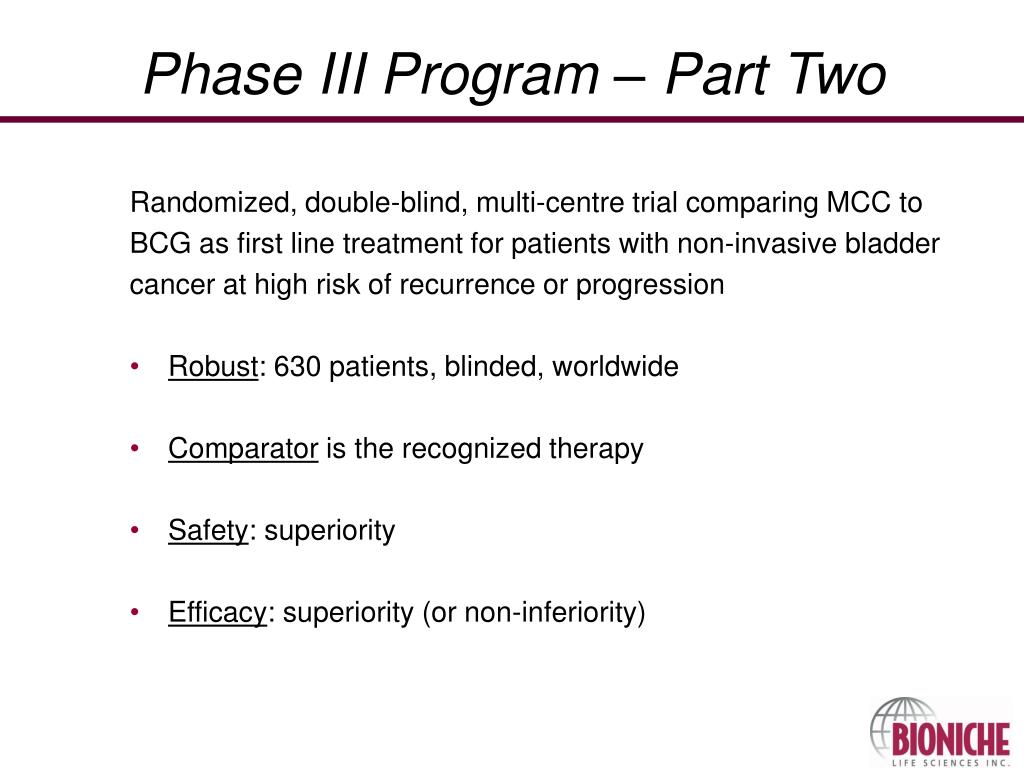 Phase III Program – Part Two

Randomized, double-blind, multi-centre trial comparing MCC to BCG as first line treatment for patients with non-invasive bladder cancer at high risk of recurrence or progression

• Robust: 630 patients, blinded, worldwide

• Comparator is the recognized therapy

• Safety: superiority

• Efficacy: superiority (or non-inferiority)

BIONICHE
LIFE SCIENCES INC.